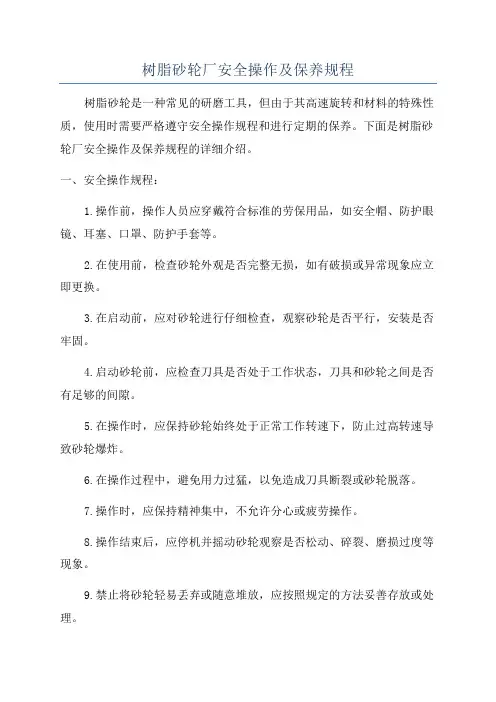 树脂砂轮厂安全操作及保养规程

树脂砂轮是一种常见的研磨工具，但由于其高速旋转和材料的特殊性质，使用时需要严格遵守安全操作规程和进行定期的保养。下面是树脂砂轮厂安全操作及保养规程的详细介绍。

一、安全操作规程：

1.操作前，操作人员应穿戴符合标准的劳保用品，如安全帽、防护眼镜、耳塞、口罩、防护手套等。

2.在使用前，检查砂轮外观是否完整无损，如有破损或异常现象应立即更换。

3.在启动前，应对砂轮进行仔细检查，观察砂轮是否平行，安装是否牢固。

4.启动砂轮前，应检查刀具是否处于工作状态，刀具和砂轮之间是否有足够的间隙。

5.在操作时，应保持砂轮始终处于正常工作转速下，防止过高转速导致砂轮爆炸。

6.在操作过程中，避免用力过猛，以免造成刀具断裂或砂轮脱落。

7.操作时，应保持精神集中，不允许分心或疲劳操作。

8.操作结束后，应停机并摇动砂轮观察是否松动、碎裂、磨损过度等现象。

9.禁止将砂轮轻易丢弃或随意堆放，应按照规定的方法妥善存放或处理。